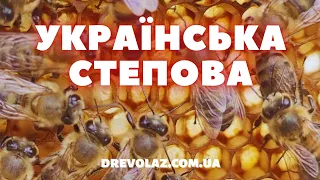 УКРАЇНСЬКА СТЕПОВА

DREVOLAZ.COM.UA